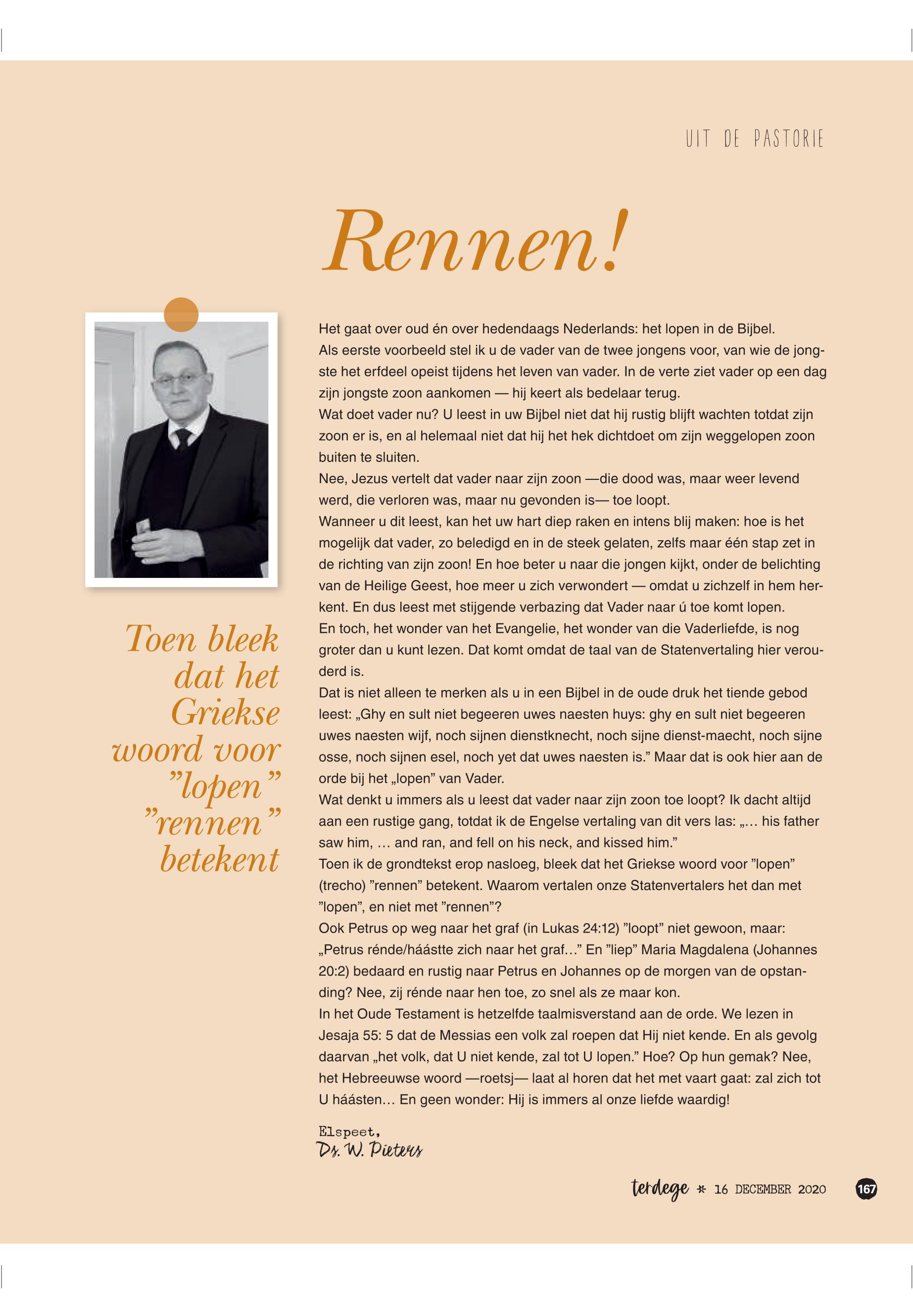 UIT DE PASTORIE

Rennen!

Toen bleek dat het Griekse woord voor ”lopen” ”rennen” betekent

Het gaat over oud én over hedendaags Nederlands: het lopen in de Bijbel.
Als eerste voorbeeld stel ik u de vader van de twee jongens voor, van wie de jongste het erfdeel opeist tijdens het leven van vader. In de verte ziet vader op een dag zijn jongste zoon aankomen — hij keert als bedelaar terug.
Wat doet vader nu? U leest in uw Bijbel niet dat hij rustig blijft wachten totdat zijn zoon er is, en al helemaal niet dat hij het hek dichtdoet om zijn weggelopen zoon buiten te sluiten.
Nee, Jezus vertelt dat vader naar zijn zoon —die dood was, maar weer levend werd, die verloren was, maar nu gevonden is— toe loopt.
Wanneer u dit leest, kan het uw hart diep raken en intens blij maken: hoe is het mogelijk dat vader, zo beledigd en in de steek gelaten, zelfs maar één stap zet in de richting van zijn zoon! En hoe beter u naar die jongen kijkt, onder de belichting van de Heilige Geest, hoe meer u zich verwondert — omdat u zichzelf in hem herkent. En dus leest met stijgende verbazing dat Vader naar ú toe komt lopen.
En toch, het wonder van het Evangelie, het wonder van die Vaderliefde, is nog groter dan u kunt lezen. Dat komt omdat de taal van de Statenvertaling hier verouderd is.
Dat is niet alleen te merken als u in een Bijbel in de oude druk het tiende gebod leest: „Ghy en sult niet begeeren uwes naesten huys: ghy en sult niet begeeren uwes naesten wijf, noch sijnen dienstknecht, noch sijne dienst-maecht, noch sijne osse, noch sijnen esel, noch yet dat uwes naesten is.” Maar dat is ook hier aan de orde bij het „lopen” van Vader.
Wat denkt u immers als u leest dat vader naar zijn zoon toe loopt? Ik dacht altijd aan een rustige gang, totdat ik de Engelse vertaling van dit vers las: „… his father saw him, … and ran, and fell on his neck, and kissed him.”
Toen ik de grondtekst erop nasloeg, bleek dat het Griekse woord voor ”lopen” (trecho) ”rennen” betekent. Waarom vertalen onze Statenvertalers het dan met ”lopen”, en niet met ”rennen”?
Ook Petrus op weg naar het graf (in Lukas 24:12) ”loopt” niet gewoon, maar: „Petrus rénde/háástte zich naar het graf…” En ”liep” Maria Magdalena (Johannes 20:2) bedaard en rustig naar Petrus en Johannes op de morgen van de opstanding? Nee, zij rénde naar hen toe, zo snel als ze maar kon.
In het Oude Testament is hetzelfde taalmisverstand aan de orde. We lezen in Jesaja 55: 5 dat de Messias een volk zal roepen dat Hij niet kende. En als gevolg daarvan „het volk, dat U niet kende, zal tot U lopen.” Hoe? Op hun gemak? Nee, het Hebreeuwse woord —roetsj— laat al horen dat het met vaart gaat: zal zich tot U háásten… En geen wonder: Hij is immers al onze liefde waardig!

Elspeet,
Ds. W. Pieters

terdege * 16 DECEMBER 2020 167